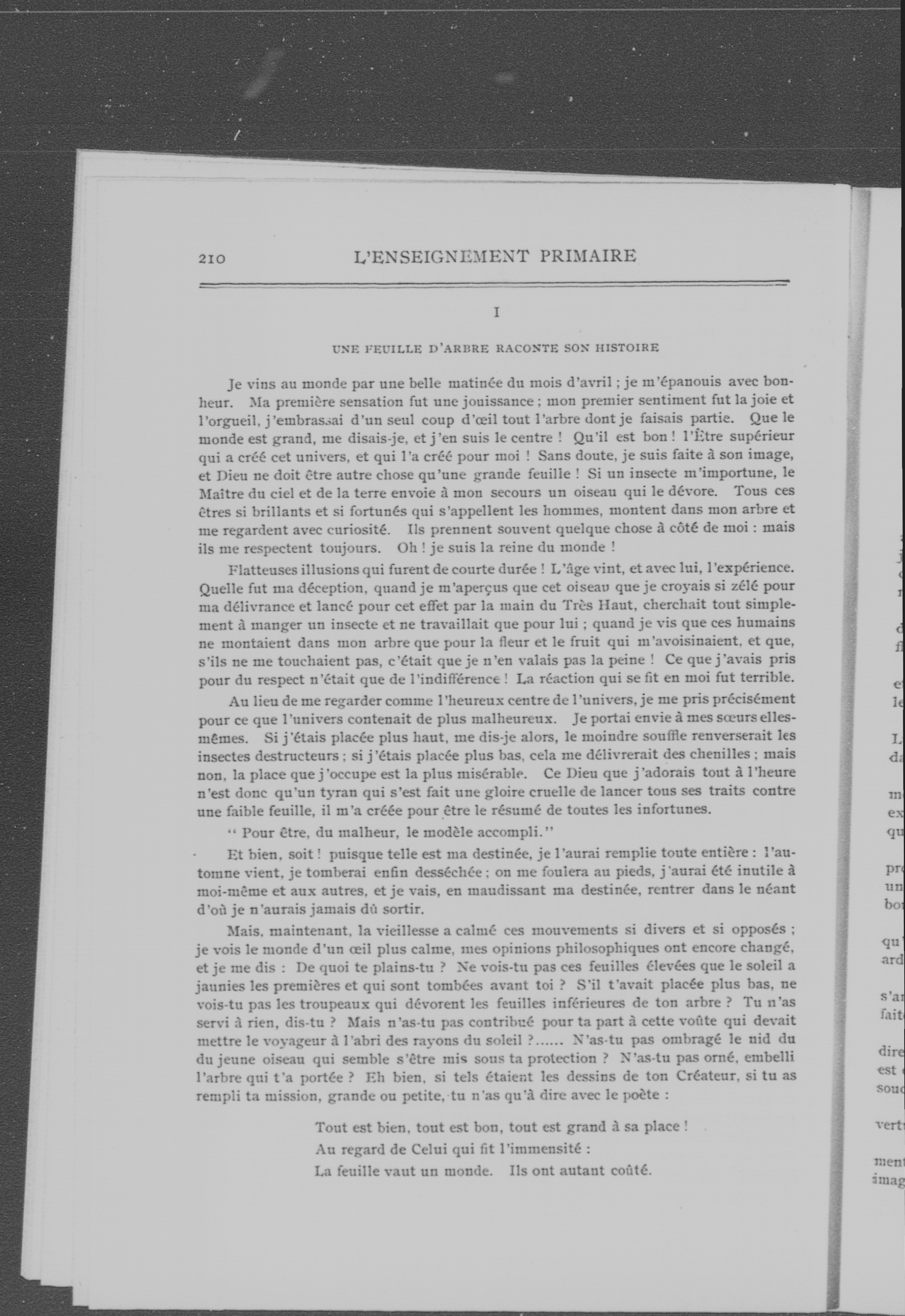 210 L'ENSEIGNEMENT PRIMAIRE

I

UNE FEUILLE D'ARBRE RACONTE SON HISTOIRE

Je vins au monde par une belle matinée du mois d'avril ; je m'épanouis avec bonheur. Ma première sensation fut une jouissance ; mon premier sentiment fut la joie et l'orgueil, j'embrassai d'un seul coup d'œil tout l'arbre dont je faisais partie. Que le monde est grand, me disais-je, et j'en suis le centre ! Qu'il est bon ! l'Être supérieur qui a créé cet univers, et qui l'a créé pour moi ! Sans doute, je suis faite à son image, et Dieu ne doit être autre chose qu'une grande feuille ! Si un insecte m'importune, le Maître du ciel et de la terre envoie à mon secours un oiseau qui le dévore. Tous ces êtres si brillants et si fortunés qui s'appellent les hommes, montent dans mon arbre et me regardent avec curiosité. Ils prennent souvent quelque chose à côté de moi : mais ils me respectent toujours. Oh ! je suis la reine du monde !

Flatteuses illusions qui furent de courte durée ! L'âge vint, et avec lui, l'expérience. Quelle fut ma déception, quand je m'aperçus que cet oiseau que je croyais si zélé pour ma délivrance et lancé pour cet effet par la main du Très Haut, cherchait tout simplement à manger un insecte et ne travaillait que pour lui ; quand je vis que ces humains ne montaient dans mon arbre que pour la fleur et le fruit qui m'avoisinaient, et que, s'ils ne me touchaient pas, c'était que je n'en valais pas la peine ! Ce que j'avais pris pour du respect n'était que de l'indifférence ! La réaction qui se fit en moi fut terrible.

Au lieu de me regarder comme l'heureux centre de l'univers, je me pris précisément pour ce que l'univers contenait de plus malheureux. Je portai envie à mes sœurs elles-mêmes. Si j'étais placée plus haut, me dis-je alors, le moindre souffle renverserait les insectes destructeurs ; si j'étais placée plus bas, cela me délivrerait des chenilles ; mais non, la place que j'occupe est la plus misérable. Ce Dieu que j'adorais tout à l'heure n'est donc qu'un tyran qui s'est fait une gloire cruelle de lancer tous ses traits contre une faible feuille, il m'a créée pour être le résumé de toutes les infortunes.

" Pour être, du malheur, le modèle accompli."

Et bien, soit ! puisque telle est ma destinée, je l'aurai remplie toute entière : l'automne vient, je tomberai enfin desséchée ; on me foulera au pieds, j'aurai été inutile à moi-même et aux autres, et je vais, en maudissant ma destinée, rentrer dans le néant d'où je n'aurais jamais dû sortir.

Mais, maintenant, la vieillesse a calmé ces mouvements si divers et si opposés ; je vois le monde d'un œil plus calme, mes opinions philosophiques ont encore changé, et je me dis : De quoi te plains-tu ? Ne vois-tu pas ces feuilles élevées que le soleil a jaunies les premières et qui sont tombées avant toi ? S'il t'avait placée plus bas, ne vois-tu pas les troupeaux qui dévorent les feuilles inférieures de ton arbre ? Tu n'as servi à rien, dis-tu ? Mais n'as-tu pas contribué pour ta part à cette voûte qui devait mettre le voyageur à l'abri des rayons du soleil ?...... N'as-tu pas ombragé le nid du du jeune oiseau qui semble s'être mis sous ta protection ? N'as-tu pas orné, embelli l'arbre qui t'a portée ? Eh bien, si tels étaient les dessins de ton Créateur, si tu as rempli ta mission, grande ou petite, tu n'as qu'à dire avec le poète :

Tout est bien, tout est bon, tout est grand à sa place !
Au regard de Celui qui fit l'immensité :
La feuille vaut un monde. Ils ont autant coûté.